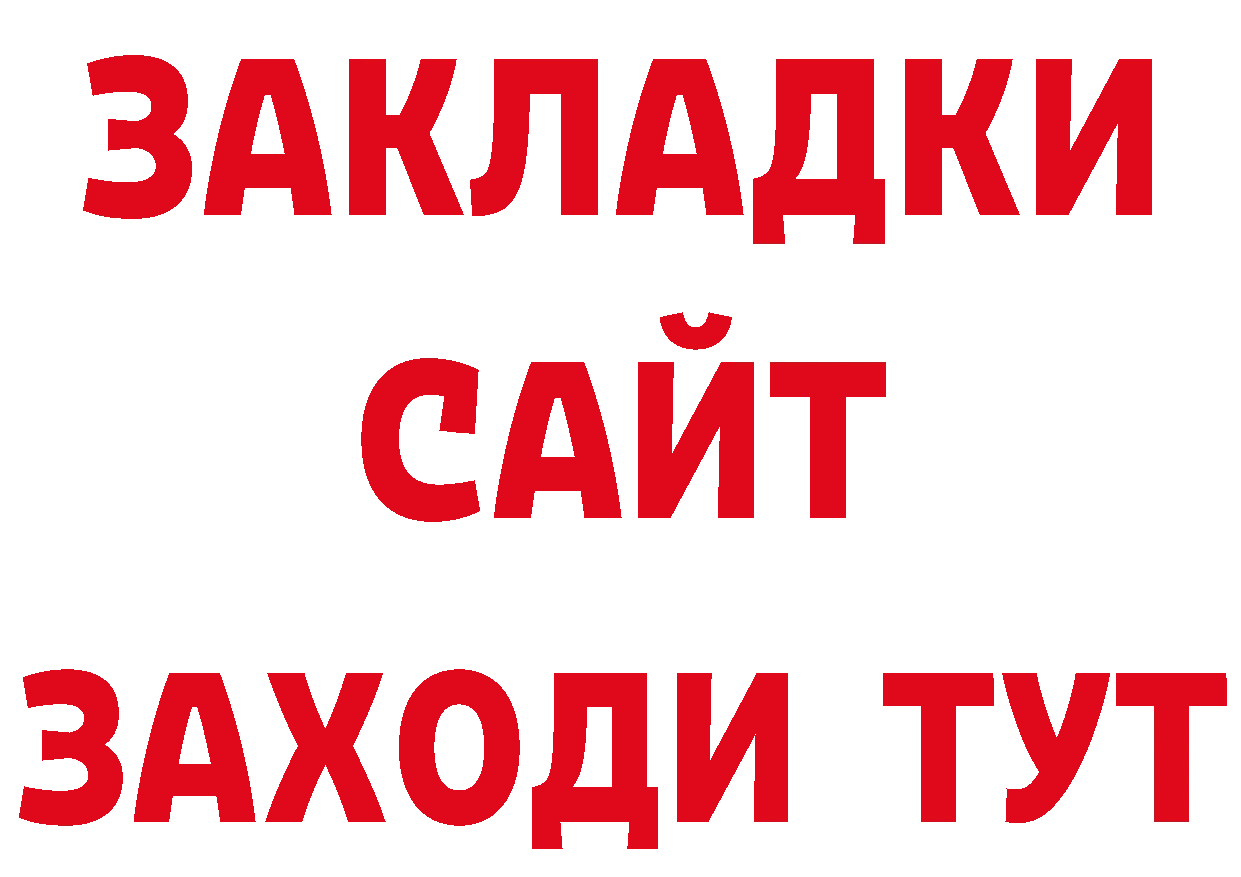 ЗАКЛАДКИ
САЙТ
ЗАХОДИ ТУТ